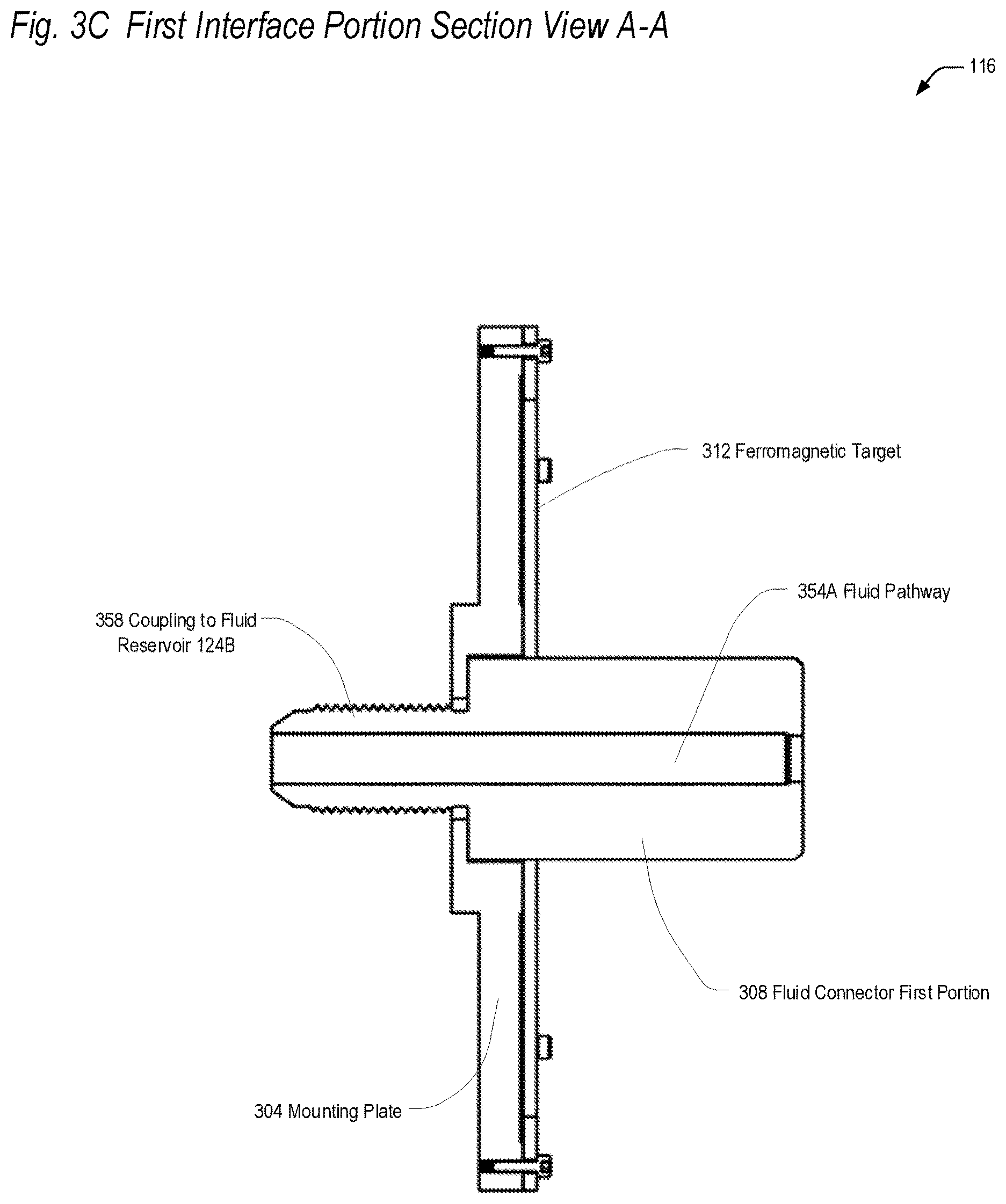 Fig. 3C First Interface Portion Section View A-A

116

312 Ferromagnetic Target

354A Fluid Pathway

358 Coupling to Fluid Reservoir 124B

308 Fluid Connector First Portion

304 Mounting Plate